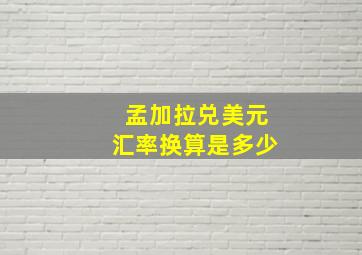 孟加拉兑美元
汇率换算是多少